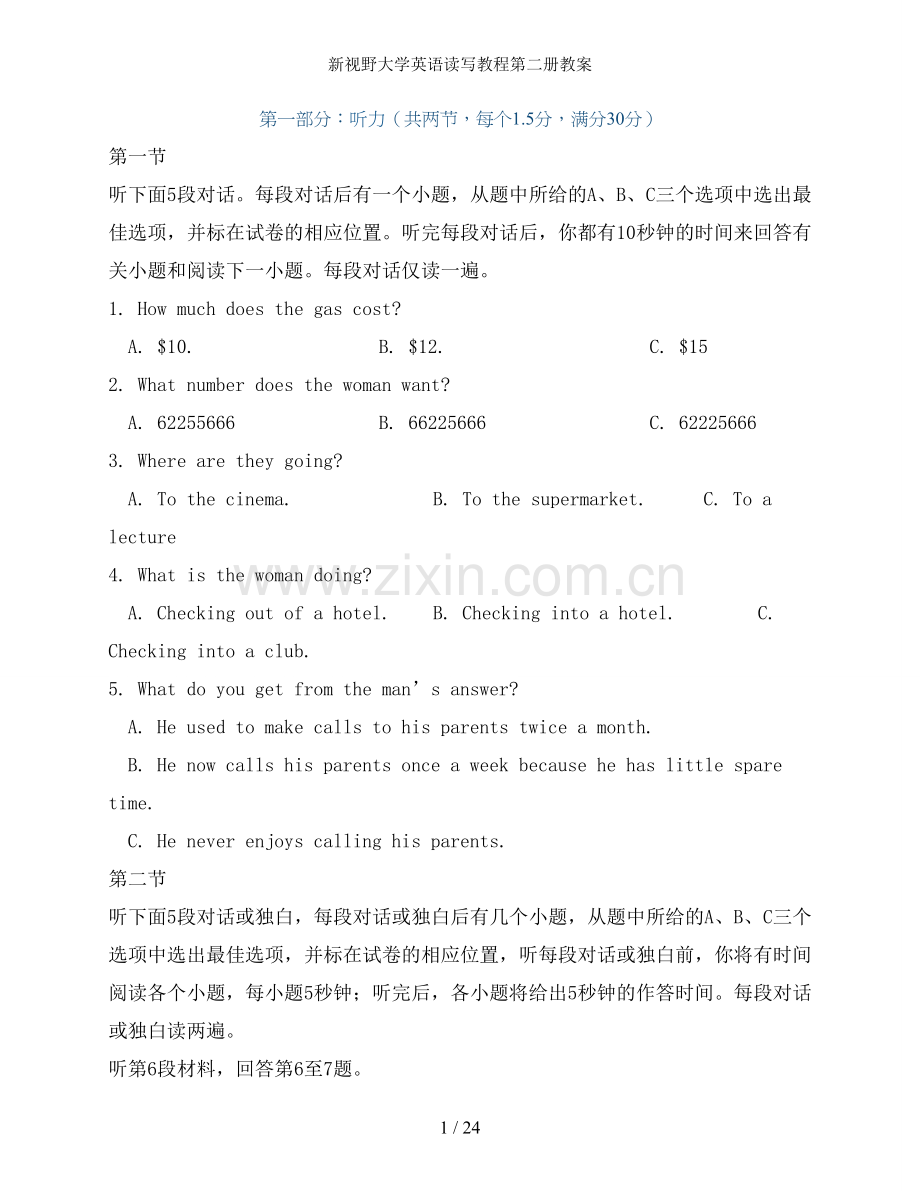 新视野大学英语读写教程第二册教案

第一部分：听力（共两节，每个1.5分，满分30分）

第一节

听下面5段对话。每段对话后有一个小题，从题中所给的A、B、C三个选项中选出最佳选项，并标在试卷的相应位置。听完每段对话后，你都有10秒钟的时间来回答有关小题和阅读下一小题。每段对话仅读一遍。

1. How much does the gas cost?

A. $10.  B. $12.  C. $15

2. What number does the woman want?

A. 62255666  B. 66225666  C. 62225666

3. Where are they going?

A. To the cinema.  B. To the supermarket.  C. To a lecture

4. What is the woman doing?

A. Checking out of a hotel.  B. Checking into a hotel.  C. Checking into a club.

5. What do you get from the man's answer?

A. He used to make calls to his parents twice a month.

B. He now calls his parents once a week because he has little spare time.

C. He never enjoys calling his parents.

第二节

听下面5段对话或独白，每段对话或独白后有几个小题，从题中所给的A、B、C三个选项中选出最佳选项，并标在试卷的相应位置，听每段对话或独白前，你将有时间阅读各个小题，每小题5秒钟；听完后，各小题将给出5秒钟的作答时间。每段对话或独白读两遍。

听第6段材料，回答第6至7题。

1 / 24

www.zixin.com.cn